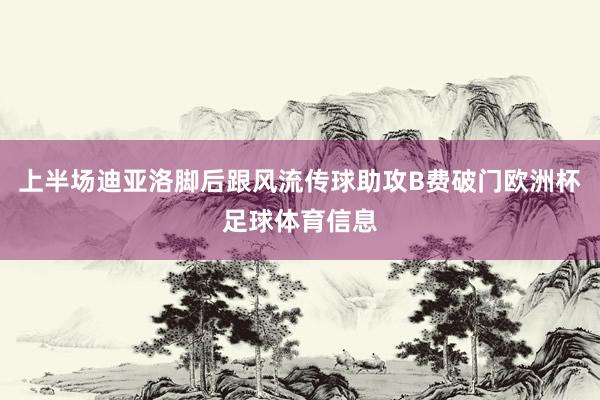 上半场迪亚洛脚后跟风流传球助攻B费破门欧洲杯足球体育信息